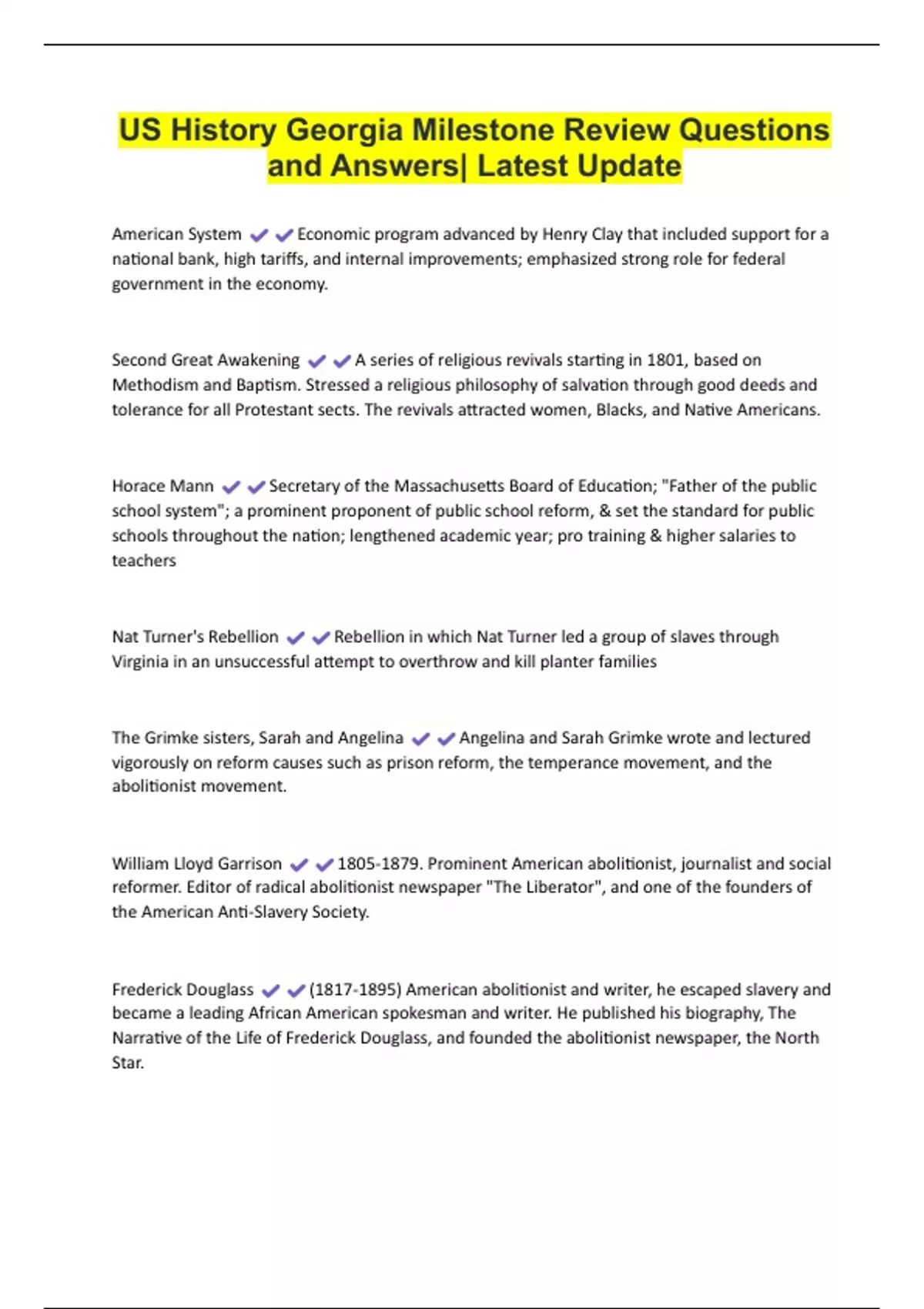 US History Georgia Milestone Review Questions and Answers| Latest Update

American System ✔✔Economic program advanced by Henry Clay that included support for a national bank, high tariffs, and internal improvements; emphasized strong role for federal government in the economy.

Second Great Awakening ✔✔A series of religious revivals starting in 1801, based on Methodism and Baptism. Stressed a religious philosophy of salvation through good deeds and tolerance for all Protestant sects. The revivals attracted women, Blacks, and Native Americans.

Horace Mann ✔✔Secretary of the Massachusetts Board of Education; "Father of the public school system"; a prominent proponent of public school reform, & set the standard for public schools throughout the nation; lengthened academic year; pro training & higher salaries to teachers

Nat Turner's Rebellion ✔✔Rebellion in which Nat Turner led a group of slaves through Virginia in an unsuccessful attempt to overthrow and kill planter families

The Grimke sisters, Sarah and Angelina ✔✔Angelina and Sarah Grimke wrote and lectured vigorously on reform causes such as prison reform, the temperance movement, and the abolitionist movement.

William Lloyd Garrison ✔✔1805-1879. Prominent American abolitionist, journalist and social reformer. Editor of radical abolitionist newspaper "The Liberator", and one of the founders of the American Anti-Slavery Society.

Frederick Douglass ✔✔(1817-1895) American abolitionist and writer, he escaped slavery and became a leading African American spokesman and writer. He published his biography, The Narrative of the Life of Frederick Douglass, and founded the abolitionist newspaper, the North Star.